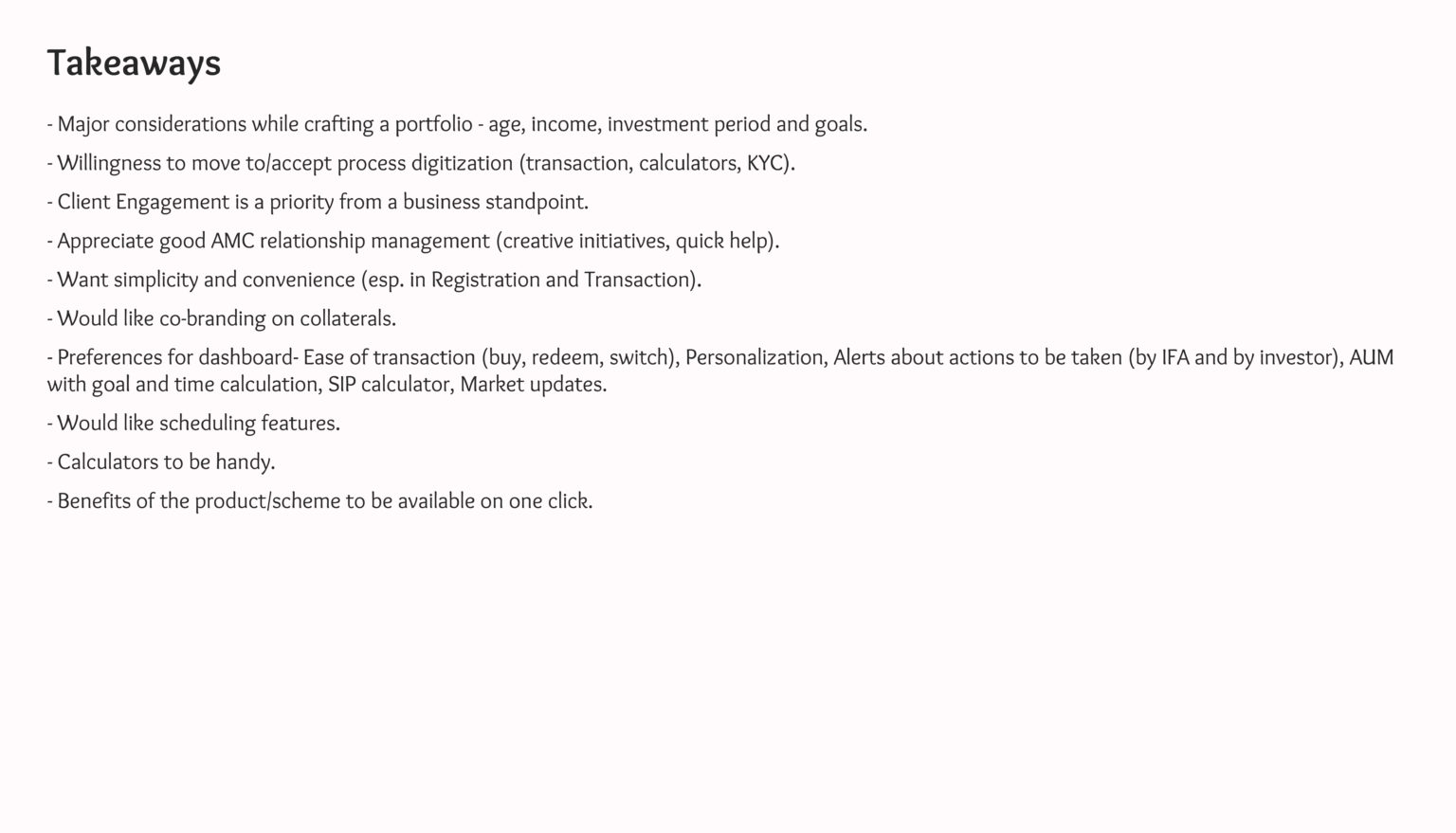 Takeaways

- Major considerations while crafting a portfolio - age, income, investment period and goals.

- Willingness to move to/accept process digitization (transaction, calculators, KYC).

- Client Engagement is a priority from a business standpoint.

- Appreciate good AMC relationship management (creative initiatives, quick help).

- Want simplicity and convenience (esp. in Registration and Transaction).

- Would like co-branding on collaterals.

- Preferences for dashboard- Ease of transaction (buy, redeem, switch), Personalization, Alerts about actions to be taken (by IFA and by investor), AUM with goal and time calculation, SIP calculator, Market updates.

- Would like scheduling features.

- Calculators to be handy.

- Benefits of the product/scheme to be available on one click.